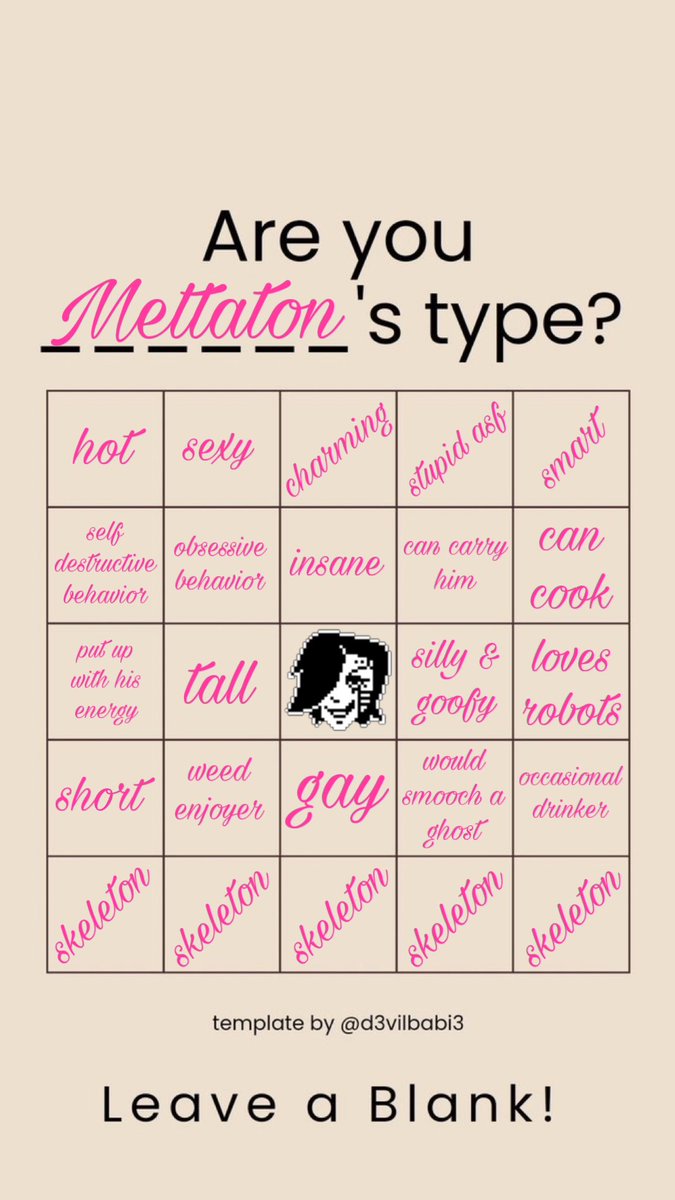 Are you Mettaton's type?

| hot | sexy | charming | stupid asf | smart |
|---|---|---|---|---|
| self destructive behavior | obsessive behavior | insane | can carry him | can cook |
| put up with his energy | tall | | silly & goofy | loves robots |
| short | weed enjoyer | gay | would smooch a ghost | occasional drinker |
| skeleton | skeleton | skeleton | skeleton | skeleton |

template by @d3vilbabi3

Leave a Blank!